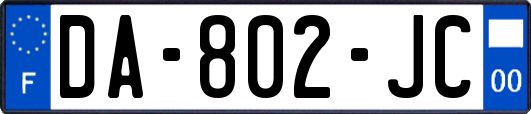 F
DA-802-JC
00